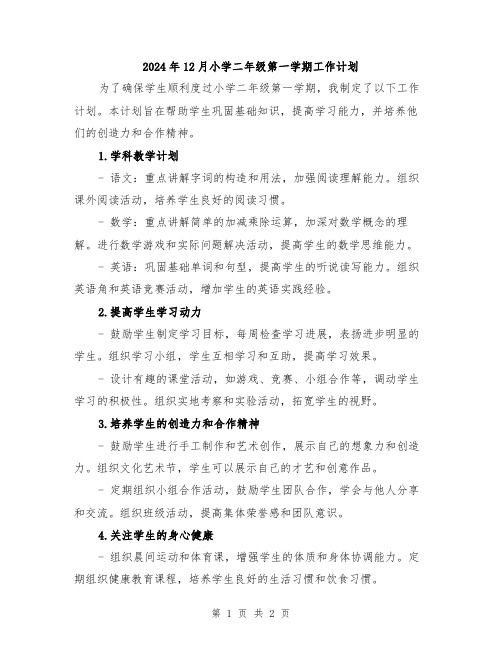 2024年12月小学二年级第一学期工作计划

为了确保学生顺利度过小学二年级第一学期，我制定了以下工作计划。本计划旨在帮助学生巩固基础知识，提高学习能力，并培养他们的创造力和合作精神。

1.学科教学计划

- 语文：重点讲解字词的构造和用法，加强阅读理解能力。组织课外阅读活动，培养学生良好的阅读习惯。

- 数学：重点讲解简单的加减乘除运算，加深对数学概念的理解。进行数学游戏和实际问题解决活动，提高学生的数学思维能力。

- 英语：巩固基础单词和句型，提高学生的听说读写能力。组织英语角和英语竞赛活动，增加学生的英语实践经验。

2.提高学生学习动力

- 鼓励学生制定学习目标，每周检查学习进展，表扬进步明显的学生。组织学习小组，学生互相学习和互助，提高学习效果。

- 设计有趣的课堂活动，如游戏、竞赛、小组合作等，调动学生学习的积极性。组织实地考察和实验活动，拓宽学生的视野。

3.培养学生的创造力和合作精神

- 鼓励学生进行手工制作和艺术创作，展示自己的想象力和创造力。组织文化艺术节，学生可以展示自己的才艺和创意作品。

- 定期组织小组合作活动，鼓励学生团队合作，学会与他人分享和交流。组织班级活动，提高集体荣誉感和团队意识。

4.关注学生的身心健康

- 组织晨间运动和体育课，增强学生的体质和身体协调能力。定期组织健康教育课程，培养学生良好的生活习惯和饮食习惯。

第 1 页 共 2 页